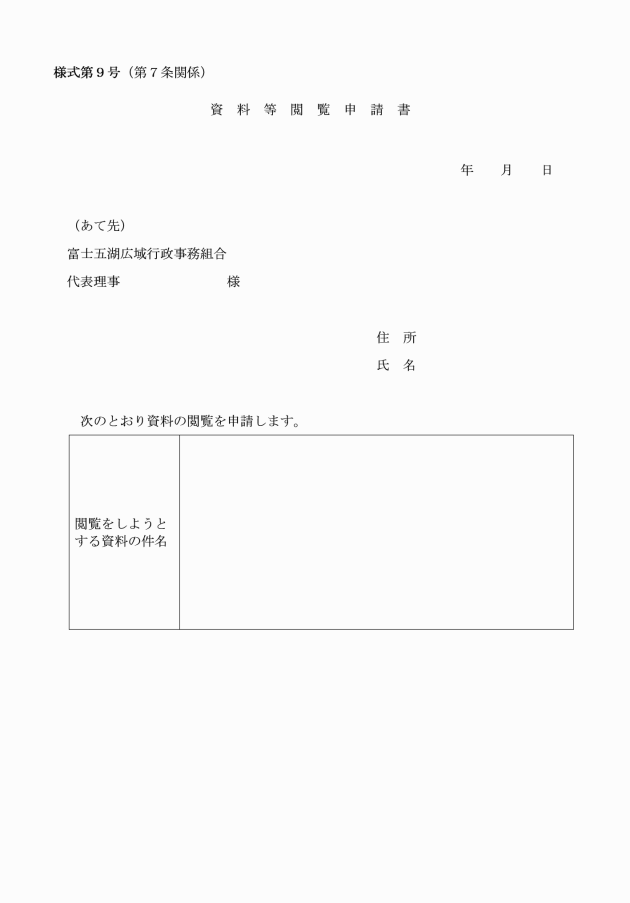 様式第９号（第７条関係）

資　料　等　閲　覧　申　請　書

年　　月　　日

（あて先）

富士五湖広域行政事務組合

代表理事　　　　　　　　　様

住　所

氏　名

次のとおり資料の閲覧を申請します。

| 閲覧をしようとする資料の件名 | |
|---|---|